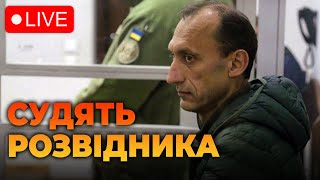 LIVE

СУДЯТЬ РОЗВІДНИКА